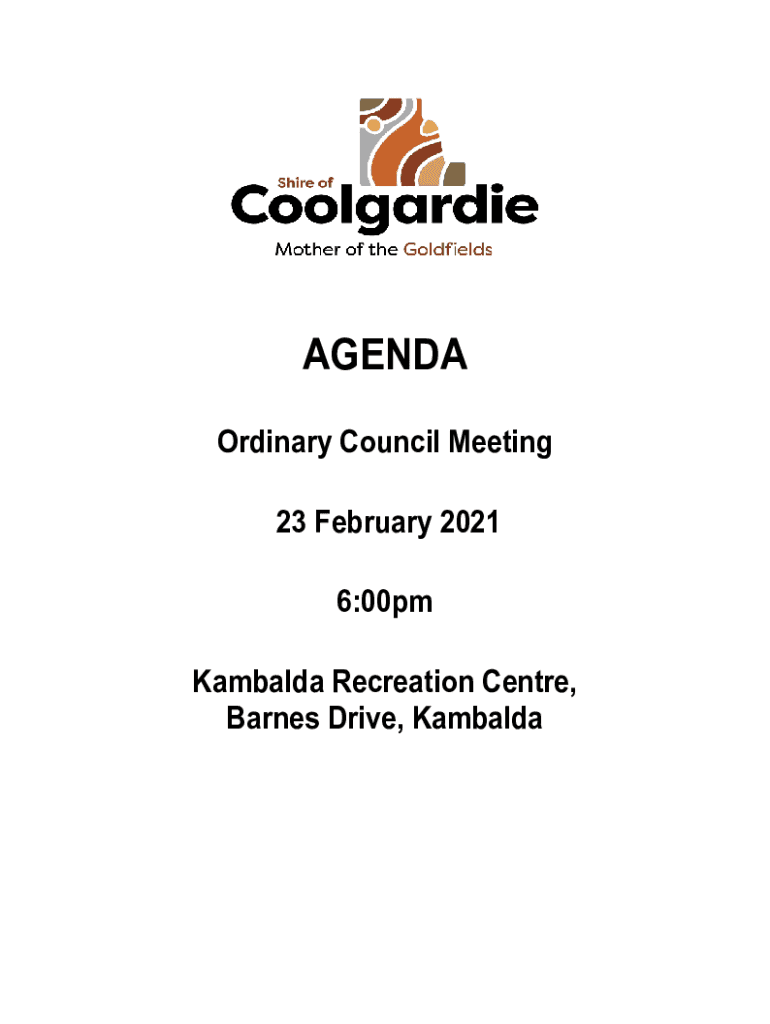 Shire of
Coolgardie
Mother of the Goldfields

AGENDA

Ordinary Council Meeting

23 February 2021

6:00pm

Kambalda Recreation Centre, Barnes Drive, Kambalda